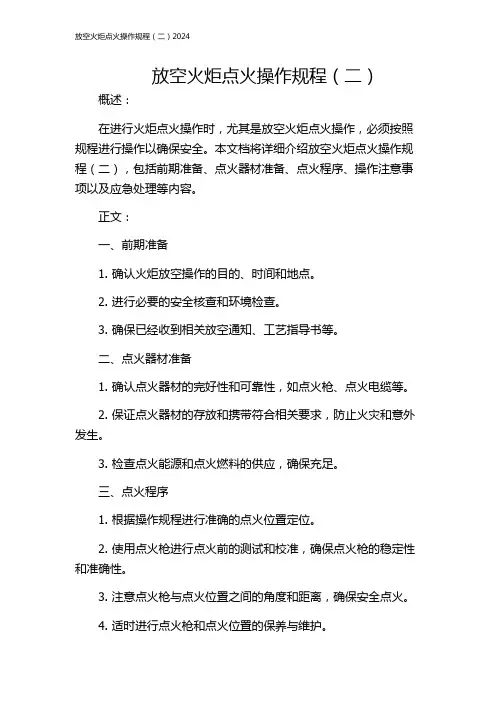 放空火炬点火操作规程（二）2024

放空火炬点火操作规程（二）

概述：

在进行火炬点火操作时，尤其是放空火炬点火操作，必须按照规程进行操作以确保安全。本文档将详细介绍放空火炬点火操作规程（二），包括前期准备、点火器材准备、点火程序、操作注意事项以及应急处理等内容。

正文：

一、前期准备

1. 确认火炬放空操作的目的、时间和地点。

2. 进行必要的安全核查和环境检查。

3. 确保已经收到相关放空通知、工艺指导书等。

二、点火器材准备

1. 确认点火器材的完好性和可靠性，如点火枪、点火电缆等。

2. 保证点火器材的存放和携带符合相关要求，防止火灾和意外发生。

3. 检查点火能源和点火燃料的供应，确保充足。

三、点火程序

1. 根据操作规程进行准确的点火位置定位。

2. 使用点火枪进行点火前的测试和校准，确保点火枪的稳定性和准确性。

3. 注意点火枪与点火位置之间的角度和距离，确保安全点火。

4. 适时进行点火枪和点火位置的保养与维护。